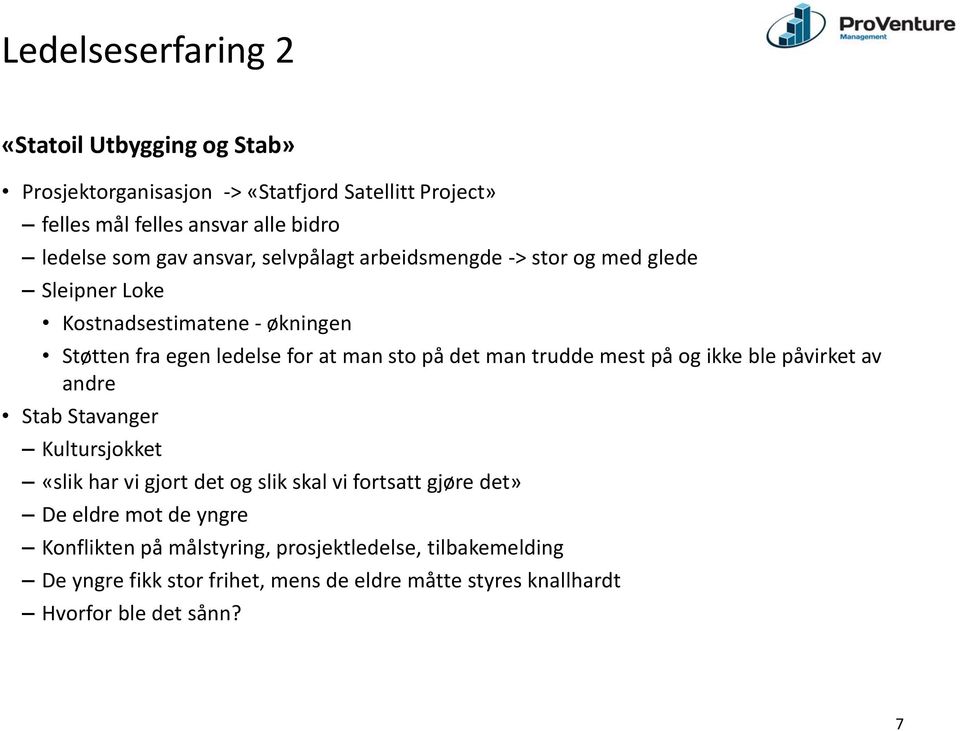 Ledelseserfaring 2

ProVenture
Management

«Statoil Utbygging og Stab»

• Prosjektorganisasjon -> «Statfjord Satellitt Project»
– felles mål felles ansvar alle bidro
– ledelse som gav ansvar, selvpålagt arbeidsmengde -> stor og med glede
– Sleipner Loke
• Kostnadsestimatene - økningen
• Støtten fra egen ledelse for at man sto på det man trudde mest på og ikke ble påvirket av andre
• Stab Stavanger
– Kultursjokket
– «slik har vi gjort det og slik skal vi fortsatt gjøre det»
– De eldre mot de yngre
– Konflikten på målstyring, prosjektledelse, tilbakemelding
– De yngre fikk stor frihet, mens de eldre måtte styres knallhardt
– Hvorfor ble det sånn?

7